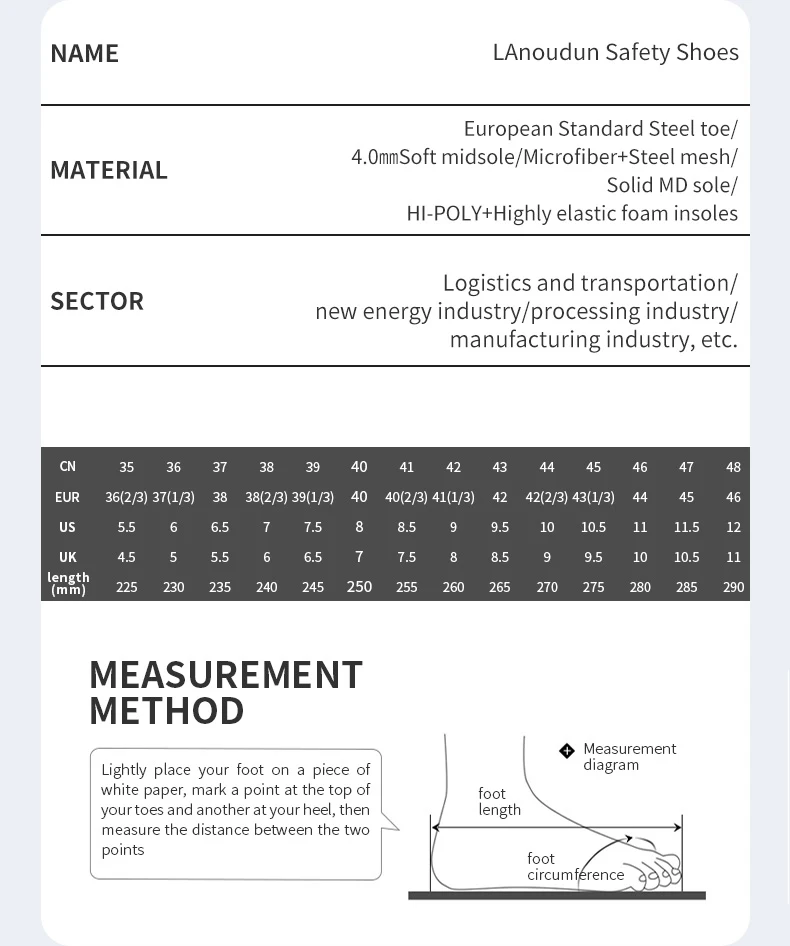 NAME
LAnoudun Safety Shoes

MATERIAL
European Standard Steel toe/
4.0㎜Soft midsole/Microfiber+Steel mesh/
Solid MD sole/
HI-POLY+Highly elastic foam insoles

SECTOR
Logistics and transportation/
new energy industry/processing industry/
manufacturing industry, etc.

| CN | 35 | 36 | 37 | 38 | 39 | 40 | 41 | 42 | 43 | 44 | 45 | 46 | 47 | 48 |
|---|---|---|---|---|---|---|---|---|---|---|---|---|---|---|
| EUR | 36(2/3) | 37(1/3) | 38 | 38(2/3) | 39(1/3) | 40 | 40(2/3) | 41(1/3) | 42 | 42(2/3) | 43(1/3) | 44 | 45 | 46 |
| US | 5.5 | 6 | 6.5 | 7 | 7.5 | 8 | 8.5 | 9 | 9.5 | 10 | 10.5 | 11 | 11.5 | 12 |
| UK | 4.5 | 5 | 5.5 | 6 | 6.5 | 7 | 7.5 | 8 | 8.5 | 9 | 9.5 | 10 | 10.5 | 11 |
| length (mm) | 225 | 230 | 235 | 240 | 245 | 250 | 255 | 260 | 265 | 270 | 275 | 280 | 285 | 290 |

MEASUREMENT
METHOD

Lightly place your foot on a piece of white paper, mark a point at the top of your toes and another at your heel, then measure the distance between the two points

Measurement diagram

foot length

foot circumference